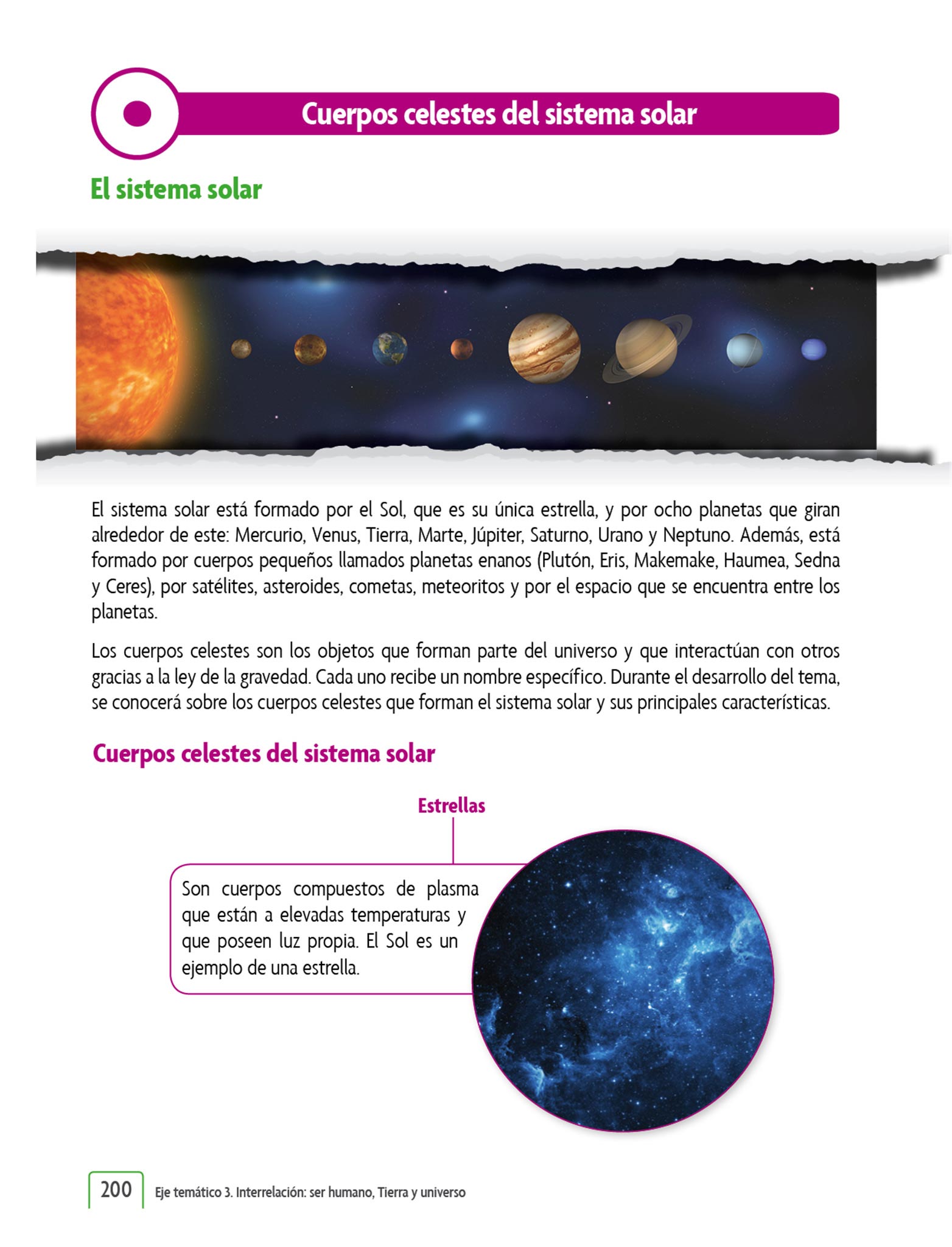 Cuerpos celestes del sistema solar

El sistema solar

El sistema solar está formado por el Sol, que es su única estrella, y por ocho planetas que giran alrededor de este: Mercurio, Venus, Tierra, Marte, Júpiter, Saturno, Urano y Neptuno. Además, está formado por cuerpos pequeños llamados planetas enanos (Plutón, Eris, Makemake, Haumea, Sedna y Ceres), por satélites, asteroides, cometas, meteoritos y por el espacio que se encuentra entre los planetas.

Los cuerpos celestes son los objetos que forman parte del universo y que interactúan con otros gracias a la ley de la gravedad. Cada uno recibe un nombre específico. Durante el desarrollo del tema, se conocerá sobre los cuerpos celestes que forman el sistema solar y sus principales características.

Cuerpos celestes del sistema solar

Estrellas

Son cuerpos compuestos de plasma que están a elevadas temperaturas y que poseen luz propia. El Sol es un ejemplo de una estrella.

200 Eje temático 3. Interrelación: ser humano, Tierra y universo